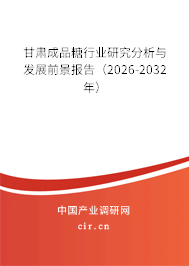 甘肃成品糖行业研究分析与发展前景报告（2026-2032年）

中国产业调研网
cir.cn